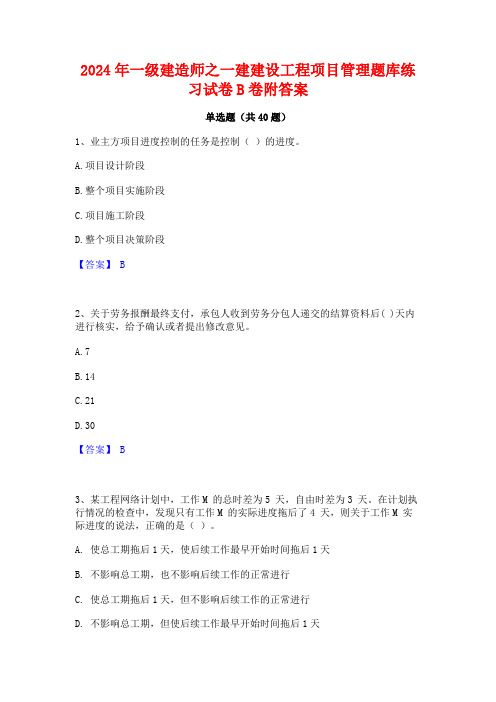 2024 年一级建造师之一建建设工程项目管理题库练习试卷 B 卷附答案

单选题（共 40 题）

1、业主方项目进度控制的任务是控制（ ）的进度。

A. 项目设计阶段

B. 整个项目实施阶段

C. 项目施工阶段

D. 整个项目决策阶段

【答案】 B

2、关于劳务报酬最终支付，承包人收到劳务分包人递交的结算资料后( )天内进行核实，给予确认或者提出修改意见。

A. 7

B. 14

C. 21

D. 30

【答案】 B

3、某工程网络计划中，工作 M 的总时差为 5 天，自由时差为 3 天。在计划执行情况的检查中，发现只有工作 M 的实际进度拖后了 4 天，则关于工作 M 实际进度的说法，正确的是（ ）。

A. 使总工期拖后 1 天，使后续工作最早开始时间拖后 1 天

B. 不影响总工期，也不影响后续工作的正常进行

C. 使总工期拖后 1 天，但不影响后续工作的正常进行

D. 不影响总工期，但使后续工作最早开始时间拖后 1 天